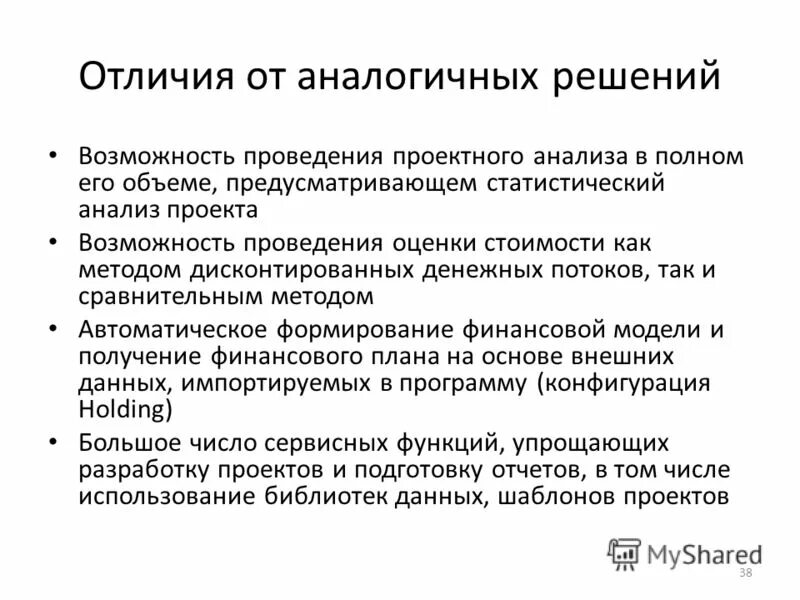 Отличия от аналогичных решений

• Возможность проведения проектного анализа в полном его объеме, предусматривающем статистический анализ проекта

• Возможность проведения оценки стоимости как методом дисконтированных денежных потоков, так и сравнительным методом

• Автоматическое формирование финансовой модели и получение финансового плана на основе внешних данных, импортируемых в программу (конфигурация Holding)

• Большое число сервисных функций, упрощающих разработку проектов и подготовку отчетов, в том числе использование библиотек данных, шаблонов проектов

MyShared

38